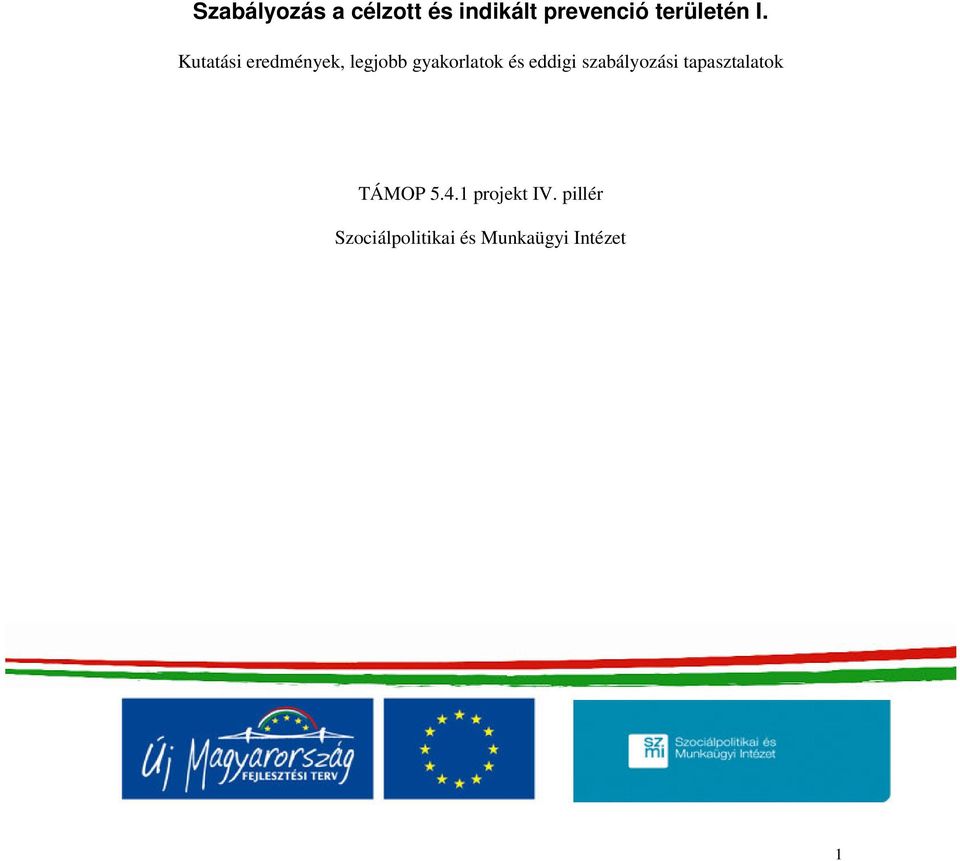 Szabályozás a célzott és indikált prevenció területén I.

Kutatási eredmények, legjobb gyakorlatok és eddigi szabályozási tapasztalatok

TÁMOP 5.4.1 projekt IV. pillér

Szociálpolitikai és Munkaügyi Intézet

Új Magyarország
FEJLESZTÉSI TERV

sz
mi
Szociálpolitikai és Munkaügyi Intézet

1